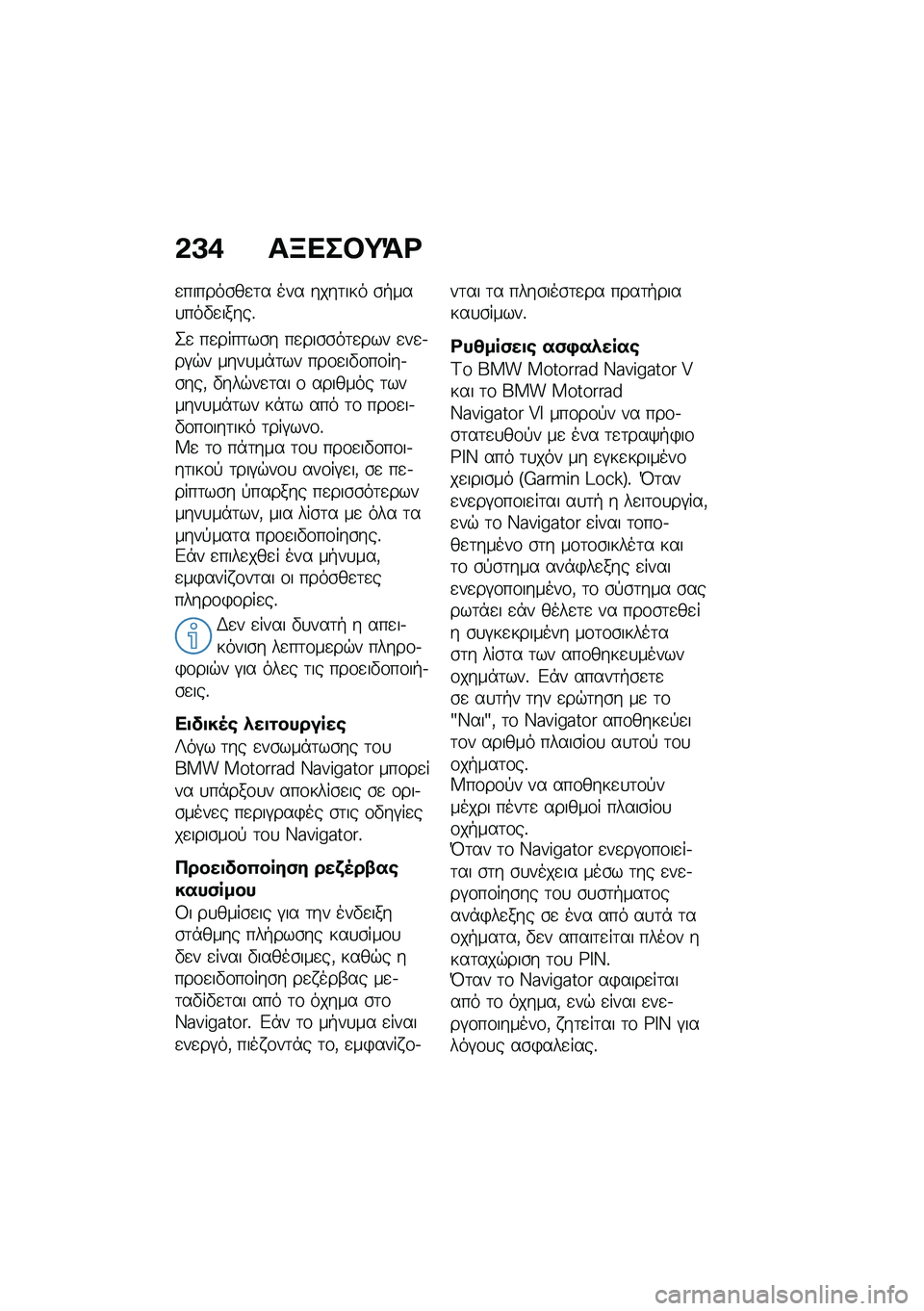 234 ΑΞΕΣΟΥΆΡ

επιπρόσθετα ένα ηχητικό σήμα υπόδειξης.

Σε περίπτωση περισσότερων ενεργών μηνυμάτων προειδοποίησης, δηλώνεται ο αριθμός των μηνυμάτων κάτω από το προειδοποιητικό τρίγωνο.
Με το πάτημα του προειδοποιητικού τριγώνου ανοίγει, σε περίπτωση ύπαρξης περισσότερων μηνυμάτων, μια λίστα με όλα τα μηνύματα προειδοποίησης.
Εάν επιλεχθεί ένα μήνυμα, εμφανίζονται οι πρόσθετες πληροφορίες.

Δεν είναι δυνατή η απεικόνιση λεπτομερών πληροφοριών για όλες τις προειδοποιήσεις.

Ειδικές λειτουργίες
Λόγω της ενσωμάτωσης του BMW Motorrad Navigator μπορεί να υπάρξουν αποκλίσεις σε ορισμένες περιγραφές στις οδηγίες χειρισμού του Navigator.

Προειδοποίηση ρεζέρβας καυσίμου
Οι ρυθμίσεις για την ένδειξη στάθμης πλήρωσης καυσίμου δεν είναι διαθέσιμες, καθώς η προειδοποίηση ρεζέρβας μεταδίδεται από το όχημα στο Navigator. Εάν το μήνυμα είναι ενεργό, πιέζοντάς το, εμφανίζονται τα πλησιέστερα πρατήρια καυσίμων.

Ρυθμίσεις ασφαλείας
Το BMW Motorrad Navigator V και το BMW Motorrad Navigator VI μπορούν να προστατευθούν με ένα τετραψήφιο PIN από τυχόν μη εγκεκριμένο χειρισμό (Garmin Lock). Όταν ενεργοποιείται αυτή η λειτουργία, ενώ το Navigator είναι τοποθετημένο στη μοτοσικλέτα και το σύστημα ανάφλεξης είναι ενεργοποιημένο, το σύστημα σας ρωτάει εάν θέλετε να προστεθεί η συγκεκριμένη μοτοσικλέτα στη λίστα των αποθηκευμένων οχημάτων. Εάν απαντήσετε σε αυτήν την ερώτηση με το "Ναι", το Navigator αποθηκεύει τον αριθμό πλαισίου αυτού του οχήματος.
Μπορούν να αποθηκευτούν μέχρι πέντε αριθμοί πλαισίου οχήματος.
Όταν το Navigator ενεργοποιείται στη συνέχεια μέσω της ενεργοποίησης του συστήματος ανάφλεξης σε ένα από αυτά τα οχήματα, δεν απαιτείται πλέον η καταχώριση του PIN.
Όταν το Navigator αφαιρείται από το όχημα, ενώ είναι ενεργοποιημένο, ζητείται το PIN για λόγους ασφαλείας.

carmanualsonline.info